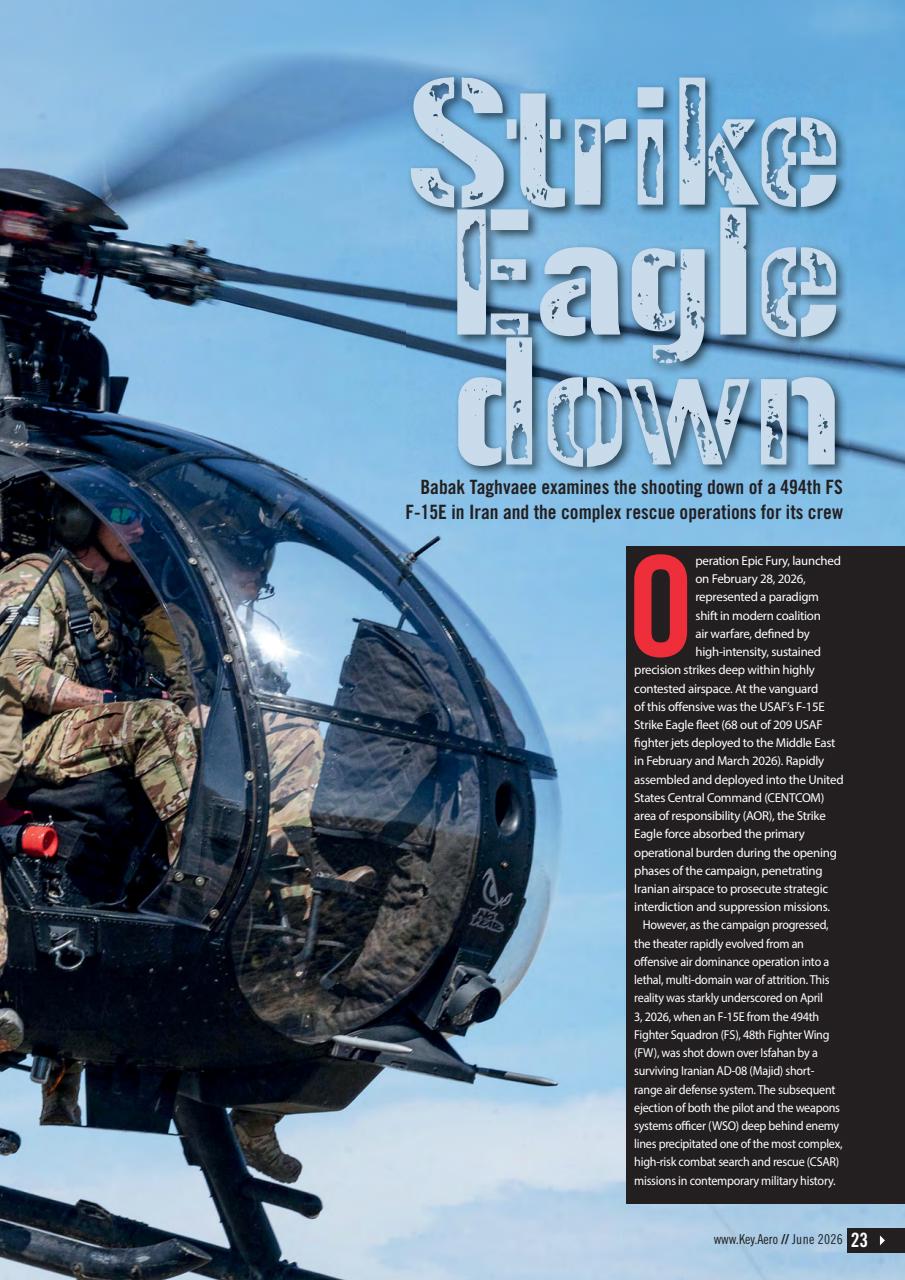 Strike Eagle down

Babak Taghvaee examines the shooting down of a 494th FS F-15E in Iran and the complex rescue operations for its crew

Operation Epic Fury, launched on February 28, 2026, represented a paradigm shift in modern coalition air warfare, defined by high-intensity, sustained precision strikes deep within highly contested airspace. At the vanguard of this offensive was the USAF's F-15E Strike Eagle fleet (68 out of 209 USAF fighter jets deployed to the Middle East in February and March 2026). Rapidly assembled and deployed into the United States Central Command (CENTCOM) area of responsibility (AOR), the Strike Eagle force absorbed the primary operational burden during the opening phases of the campaign, penetrating Iranian airspace to prosecute strategic interdiction and suppression missions.

However, as the campaign progressed, the theater rapidly evolved from an offensive air dominance operation into a lethal, multi-domain war of attrition. This reality was starkly underscored on April 3, 2026, when an F-15E from the 494th Fighter Squadron (FS), 48th Fighter Wing (FW), was shot down over Isfahan by a surviving Iranian AD-08 (Majid) short-range air defense system. The subsequent ejection of both the pilot and the weapons systems officer (WSO) deep behind enemy lines precipitated one of the most complex, high-risk combat search and rescue (CSAR) missions in contemporary military history.

www.Key.Aero // June 2026 23